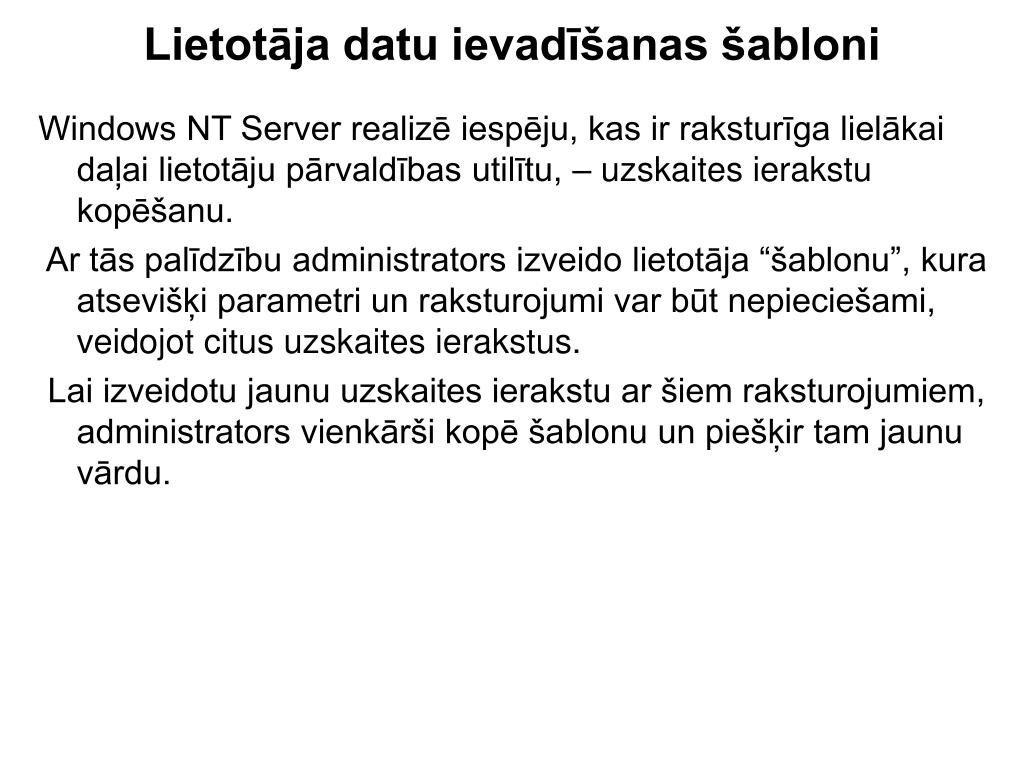 Lietotāja datu ievadīšanas šabloni

Windows NT Server realizē iespēju, kas ir raksturīga lielākai daļai lietotāju pārvaldības utilītu, – uzskaites ierakstu kopēšanu.

Ar tās palīdzību administrators izveido lietotāja “šablonu”, kura atsevišķi parametri un raksturojumi var būt nepieciešami, veidojot citus uzskaites ierakstus.

Lai izveidotu jaunu uzskaites ierakstu ar šiem raksturojumiem, administrators vienkārši kopē šablonu un piešķir tam jaunu vārdu.